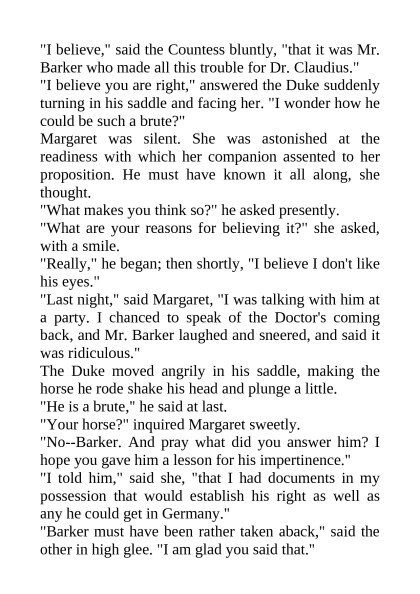 "I believe," said the Countess bluntly, "that it was Mr. Barker who made all this trouble for Dr. Claudius."

"I believe you are right," answered the Duke suddenly turning in his saddle and facing her. "I wonder how he could be such a brute?"

Margaret was silent. She was astonished at the readiness with which her companion assented to her proposition. He must have known it all along, she thought.

"What makes you think so?" he asked presently.

"What are your reasons for believing it?" she asked, with a smile.

"Really," he began; then shortly, "I believe I don't like his eyes."

"Last night," said Margaret, "I was talking with him at a party. I chanced to speak of the Doctor's coming back, and Mr. Barker laughed and sneered, and said it was ridiculous."

The Duke moved angrily in his saddle, making the horse he rode shake his head and plunge a little.

"He is a brute," he said at last.

"Your horse?" inquired Margaret sweetly.

"No--Barker. And pray what did you answer him? I hope you gave him a lesson for his impertinence."

"I told him," said she, "that I had documents in my possession that would establish his right as well as any he could get in Germany."

"Barker must have been rather taken aback," said the other in high glee. "I am glad you said that."